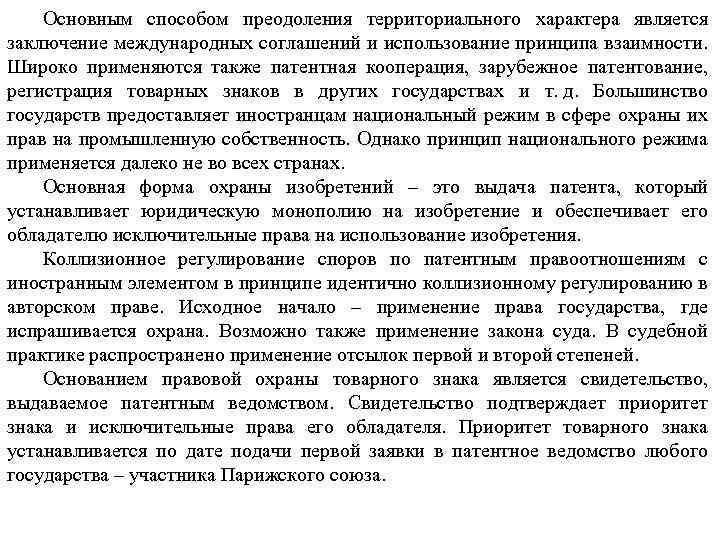 Основным способом преодоления территориального характера является заключение международных соглашений и использование принципа взаимности. Широко применяются также патентная кооперация, зарубежное патентование, регистрация товарных знаков в других государствах и т. д. Большинство государств предоставляет иностранцам национальный режим в сфере охраны их прав на промышленную собственность. Однако принцип национального режима применяется далеко не во всех странах.

Основная форма охраны изобретений – это выдача патента, который устанавливает юридическую монополию на изобретение и обеспечивает его обладателю исключительные права на использование изобретения.

Коллизионное регулирование споров по патентным правоотношениям с иностранным элементом в принципе идентично коллизионному регулированию в авторском праве. Исходное начало – применение права государства, где испрашивается охрана. Возможно также применение закона суда. В судебной практике распространено применение отсылок первой и второй степеней.

Основанием правовой охраны товарного знака является свидетельство, выдаваемое патентным ведомством. Свидетельство подтверждает приоритет знака и исключительные права его обладателя. Приоритет товарного знака устанавливается по дате подачи первой заявки в патентное ведомство любого государства – участника Парижского союза.